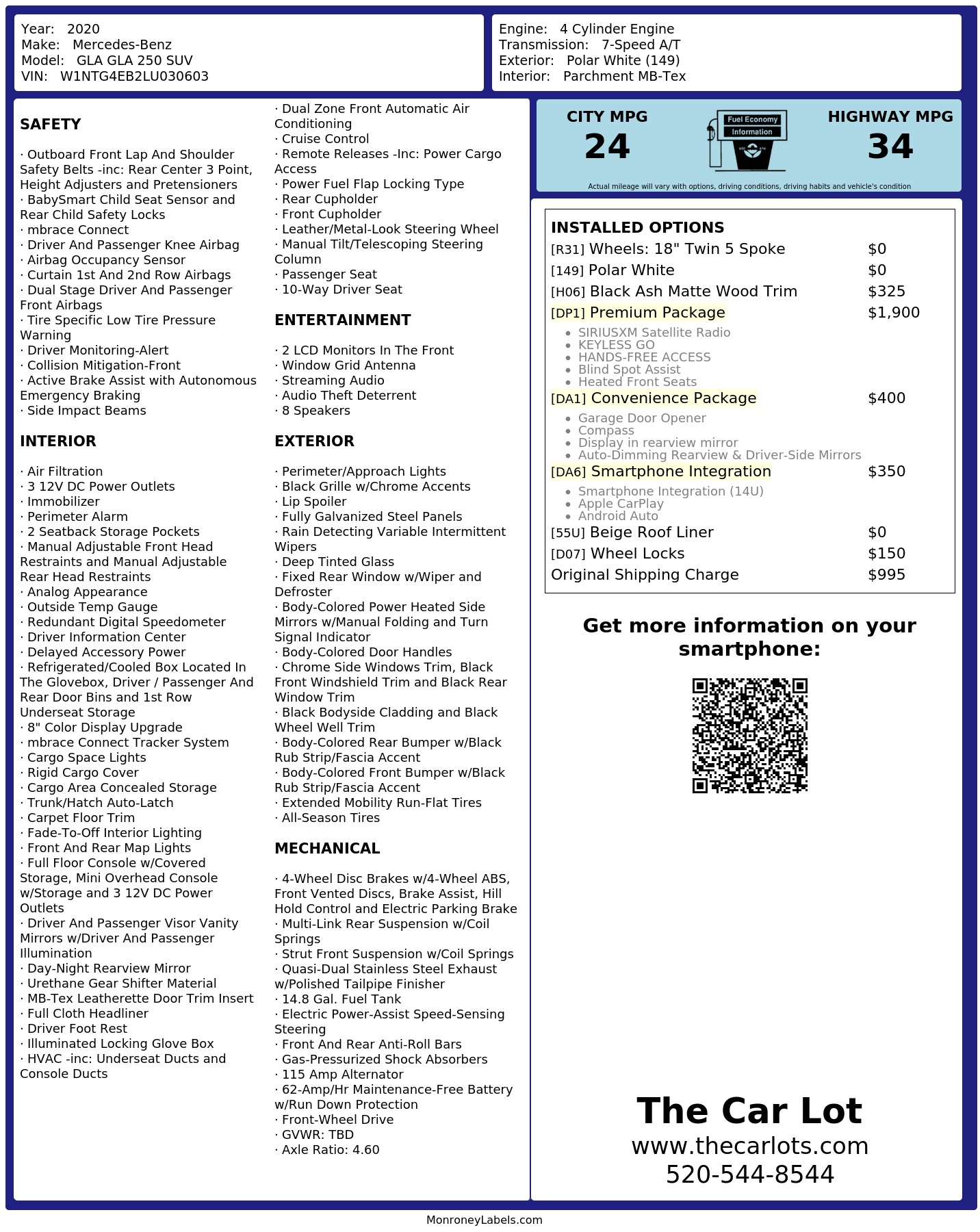 Year: 2020
Make: Mercedes-Benz
Model: GLA GLA 250 SUV
VIN: W1NTG4EB2LU030603

Engine: 4 Cylinder Engine
Transmission: 7-Speed A/T
Exterior: Polar White (149)
Interior: Parchment MB-Tex

SAFETY

· Outboard Front Lap And Shoulder Safety Belts -inc: Rear Center 3 Point, Height Adjusters and Pretensioners
· BabySmart Child Seat Sensor and Rear Child Safety Locks
· mbrace Connect
· Driver And Passenger Knee Airbag
· Airbag Occupancy Sensor
· Curtain 1st And 2nd Row Airbags
· Dual Stage Driver And Passenger Front Airbags
· Tire Specific Low Tire Pressure Warning
· Driver Monitoring-Alert
· Collision Mitigation-Front
· Active Brake Assist with Autonomous Emergency Braking
· Side Impact Beams

INTERIOR

· Air Filtration
· 3 12V DC Power Outlets
· Immobilizer
· Perimeter Alarm
· 2 Seatback Storage Pockets
· Manual Adjustable Front Head Restraints and Manual Adjustable Rear Head Restraints
· Analog Appearance
· Outside Temp Gauge
· Redundant Digital Speedometer
· Driver Information Center
· Delayed Accessory Power
· Refrigerated/Cooled Box Located In The Glovebox, Driver / Passenger And Rear Door Bins and 1st Row Underseat Storage
· 8" Color Display Upgrade
· mbrace Connect Tracker System
· Cargo Space Lights
· Rigid Cargo Cover
· Cargo Area Concealed Storage
· Trunk/Hatch Auto-Latch
· Carpet Floor Trim
· Fade-To-Off Interior Lighting
· Front And Rear Map Lights
· Full Floor Console w/Covered Storage, Mini Overhead Console w/Storage and 3 12V DC Power Outlets
· Driver And Passenger Visor Vanity Mirrors w/Driver And Passenger Illumination
· Day-Night Rearview Mirror
· Urethane Gear Shifter Material
· MB-Tex Leatherette Door Trim Insert
· Full Cloth Headliner
· Driver Foot Rest
· Illuminated Locking Glove Box
· HVAC -inc: Underseat Ducts and Console Ducts

· Dual Zone Front Automatic Air Conditioning
· Cruise Control
· Remote Releases -Inc: Power Cargo Access
· Power Fuel Flap Locking Type
· Rear Cupholder
· Front Cupholder
· Leather/Metal-Look Steering Wheel
· Manual Tilt/Telescoping Steering Column
· Passenger Seat
· 10-Way Driver Seat

ENTERTAINMENT

· 2 LCD Monitors In The Front
· Window Grid Antenna
· Streaming Audio
· Audio Theft Deterrent
· 8 Speakers

EXTERIOR

· Perimeter/Approach Lights
· Black Grille w/Chrome Accents
· Lip Spoiler
· Fully Galvanized Steel Panels
· Rain Detecting Variable Intermittent Wipers
· Deep Tinted Glass
· Fixed Rear Window w/Wiper and Defroster
· Body-Colored Power Heated Side Mirrors w/Manual Folding and Turn Signal Indicator
· Body-Colored Door Handles
· Chrome Side Windows Trim, Black Front Windshield Trim and Black Rear Window Trim
· Black Bodyside Cladding and Black Wheel Well Trim
· Body-Colored Rear Bumper w/Black Rub Strip/Fascia Accent
· Body-Colored Front Bumper w/Black Rub Strip/Fascia Accent
· Extended Mobility Run-Flat Tires
· All-Season Tires

MECHANICAL

· 4-Wheel Disc Brakes w/4-Wheel ABS, Front Vented Discs, Brake Assist, Hill Hold Control and Electric Parking Brake
· Multi-Link Rear Suspension w/Coil Springs
· Strut Front Suspension w/Coil Springs
· Quasi-Dual Stainless Steel Exhaust w/Polished Tailpipe Finisher
· 14.8 Gal. Fuel Tank
· Electric Power-Assist Speed-Sensing Steering
· Front And Rear Anti-Roll Bars
· Gas-Pressurized Shock Absorbers
· 115 Amp Alternator
· 62-Amp/Hr Maintenance-Free Battery w/Run Down Protection
· Front-Wheel Drive
· GVWR: TBD
· Axle Ratio: 4.60

CITY MPG
24
Fuel Economy Information
HIGHWAY MPG
34
Actual mileage will vary with options, driving conditions, driving habits and vehicle's condition

INSTALLED OPTIONS
| | |
|---|---|
| [R31] Wheels: 18" Twin 5 Spoke | $0 |
| [149] Polar White | $0 |
| [H06] Black Ash Matte Wood Trim | $325 |
| [DP1] Premium Package | $1,900 |
| • SIRIUSXM Satellite Radio • KEYLESS GO • HANDS-FREE ACCESS • Blind Spot Assist • Heated Front Seats | |
| [DA1] Convenience Package | $400 |
| • Garage Door Opener • Compass • Display in rearview mirror • Auto-Dimming Rearview & Driver-Side Mirrors | |
| [DA6] Smartphone Integration | $350 |
| • Smartphone Integration (14U) • Apple CarPlay • Android Auto | |
| [55U] Beige Roof Liner | $0 |
| [D07] Wheel Locks | $150 |
| Original Shipping Charge | $995 |

Get more information on your smartphone:

The Car Lot
www.thecarlots.com
520-544-8544

MonroneyLabels.com